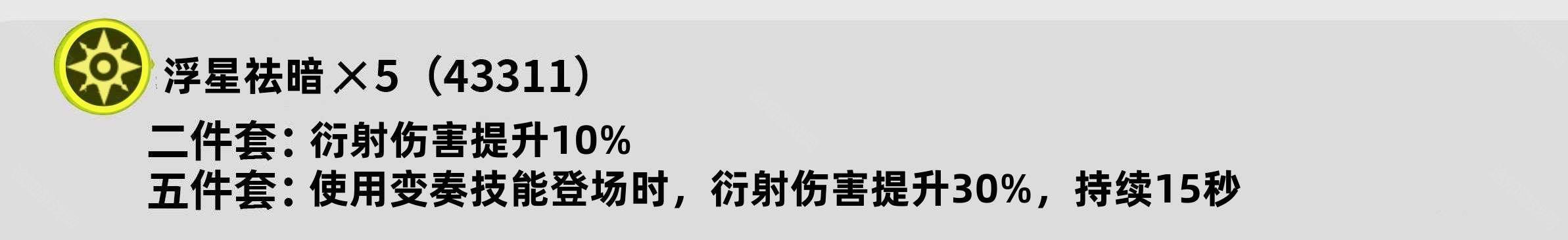 浮星祛暗×5（43311）
二件套：衍射伤害提升10%
五件套：使用变奏技能登场时，衍射伤害提升30%，持续15秒